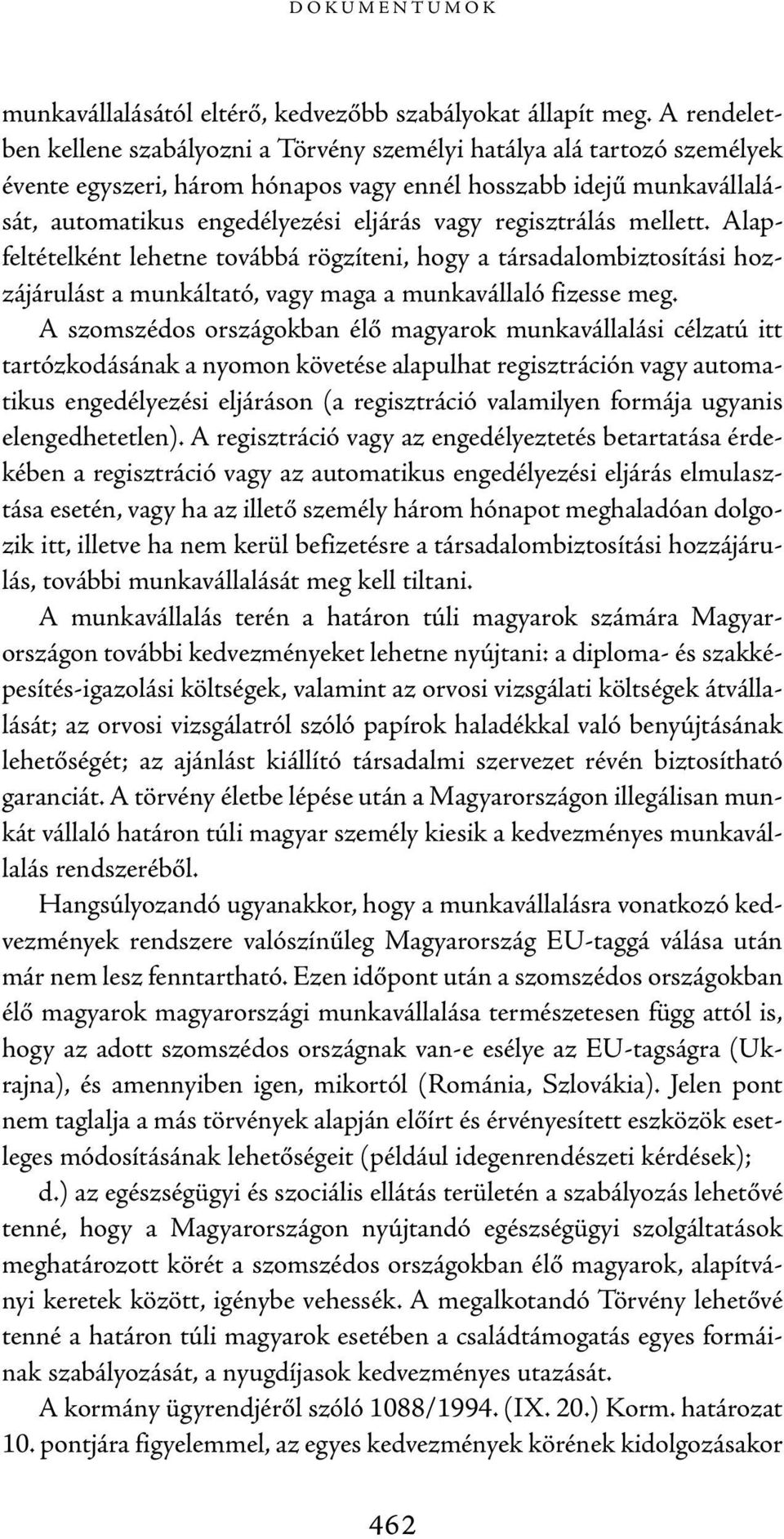 DOKUMENTUMOK

munkavállalásától eltérő, kedvezőbb szabályokat állapít meg. A rendeletben kellene szabályozni a Törvény személyi hatálya alá tartozó személyek évente egyszeri, három hónapos vagy ennél hosszabb idejű munkavállalását, automatikus engedélyezési eljárás vagy regisztrálás mellett. Alapfeltételként lehetne továbbá rögzíteni, hogy a társadalombiztosítási hozzájárulást a munkáltató, vagy maga a munkavállaló fizesse meg.

A szomszédos országokban élő magyarok munkavállalási célzatú itt tartózkodásának a nyomon követése alapulhat regisztráción vagy automatikus engedélyezési eljáráson (a regisztráció valamilyen formája ugyanis elengedhetetlen). A regisztráció vagy az engedélyeztetés betartatása érdekében a regisztráció vagy az automatikus engedélyezési eljárás elmulasztása esetén, vagy ha az illető személy három hónapot meghaladóan dolgozik itt, illetve ha nem kerül befizetésre a társadalombiztosítási hozzájárulás, további munkavállalását meg kell tiltani.

A munkavállalás terén a határon túli magyarok számára Magyarországon további kedvezményeket lehetne nyújtani: a diploma- és szakképesítés-igazolási költségek, valamint az orvosi vizsgálati költségek átvállalását; az orvosi vizsgálatról szóló papírok haladékkal való benyújtásának lehetőségét; az ajánlást kiállító társadalmi szervezet révén biztosítható garanciát. A törvény életbe lépése után a Magyarországon illegálisan munkát vállaló határon túli magyar személy kiesik a kedvezményes munkavállalás rendszeréből.

Hangsúlyozandó ugyanakkor, hogy a munkavállalásra vonatkozó kedvezmények rendszere valószínűleg Magyarország EU-taggá válása után már nem lesz fenntartható. Ezen időpont után a szomszédos országokban élő magyarok magyarországi munkavállalása természetesen függ attól is, hogy az adott szomszédos országnak van-e esélye az EU-tagságra (Ukrajna), és amennyiben igen, mikortól (Románia, Szlovákia). Jelen pont nem taglalja a más törvények alapján előírt és érvényesített eszközök esetleges módosításának lehetőségeit (például idegenrendészeti kérdések);

d.) az egészségügyi és szociális ellátás területén a szabályozás lehetővé tenné, hogy a Magyarországon nyújtandó egészségügyi szolgáltatások meghatározott körét a szomszédos országokban élő magyarok, alapítványi keretek között, igénybe vehessék. A megalkotandó Törvény lehetővé tenné a határon túli magyarok esetében a családtámogatás egyes formáinak szabályozását, a nyugdíjasok kedvezményes utazását.

A kormány ügyrendjéről szóló 1088/1994. (IX. 20.) Korm. határozat 10. pontjára figyelemmel, az egyes kedvezmények körének kidolgozásakor

462